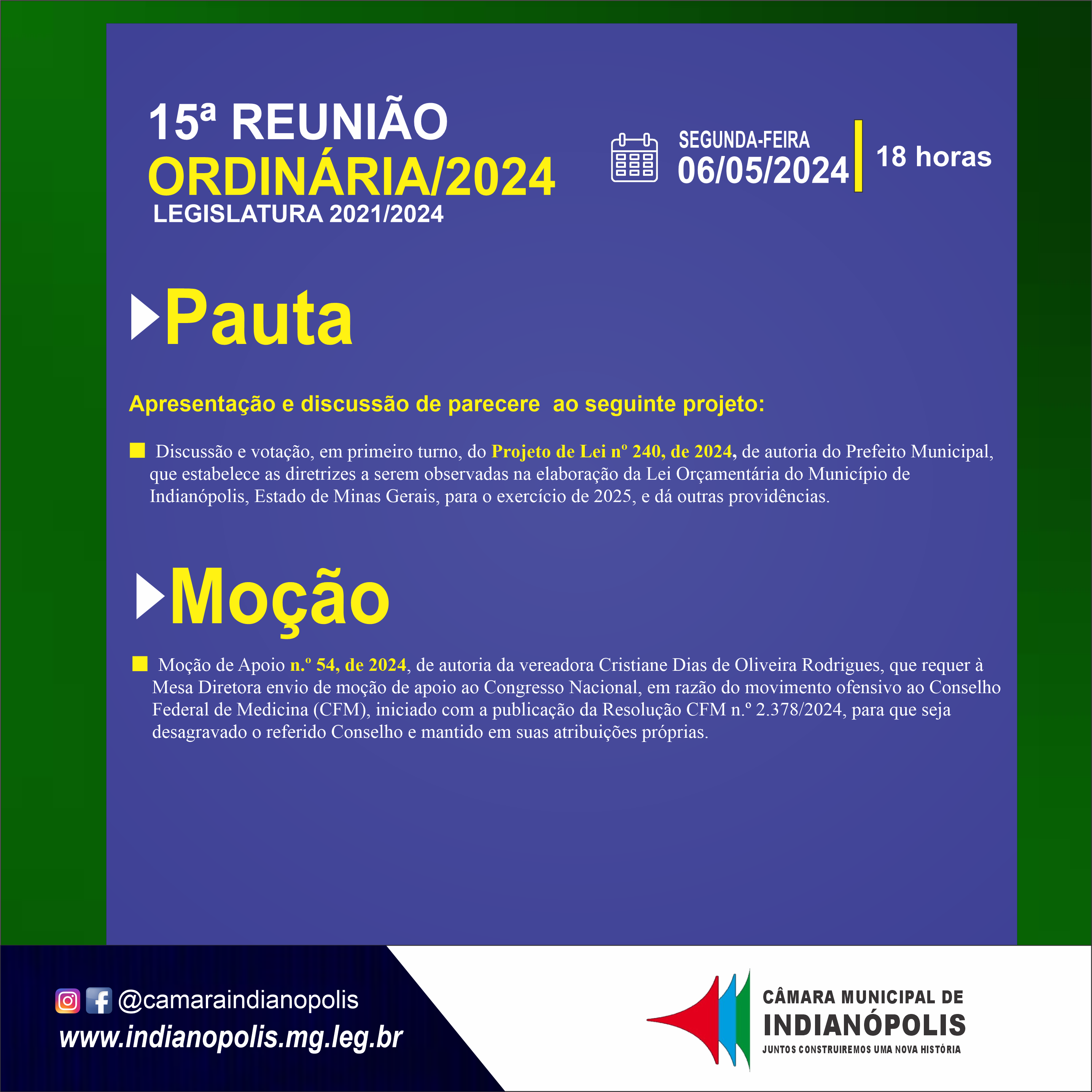 15ª REUNIÃO
ORDINÁRIA/2024
LEGISLATURA 2021/2024

SEGUNDA-FEIRA
06/05/2024
18 horas

Pauta

Apresentação e discussão de parecere ao seguinte projeto:

Discussão e votação, em primeiro turno, do Projeto de Lei nº 240, de 2024, de autoria do Prefeito Municipal, que estabelece as diretrizes a serem observadas na elaboração da Lei Orçamentária do Município de Indianópolis, Estado de Minas Gerais, para o exercício de 2025, e dá outras providências.

Moção

Moção de Apoio n.º 54, de 2024, de autoria da vereadora Cristiane Dias de Oliveira Rodrigues, que requer à Mesa Diretora envio de moção de apoio ao Congresso Nacional, em razão do movimento ofensivo ao Conselho Federal de Medicina (CFM), iniciado com a publicação da Resolução CFM n.º 2.378/2024, para que seja desagravado o referido Conselho e mantido em suas atribuições próprias.

@camaraindianopolis
www.indianopolis.mg.leg.br

CÂMARA MUNICIPAL DE
INDIANÓPOLIS
JUNTOS CONSTRUIREMOS UMA NOVA HISTÓRIA